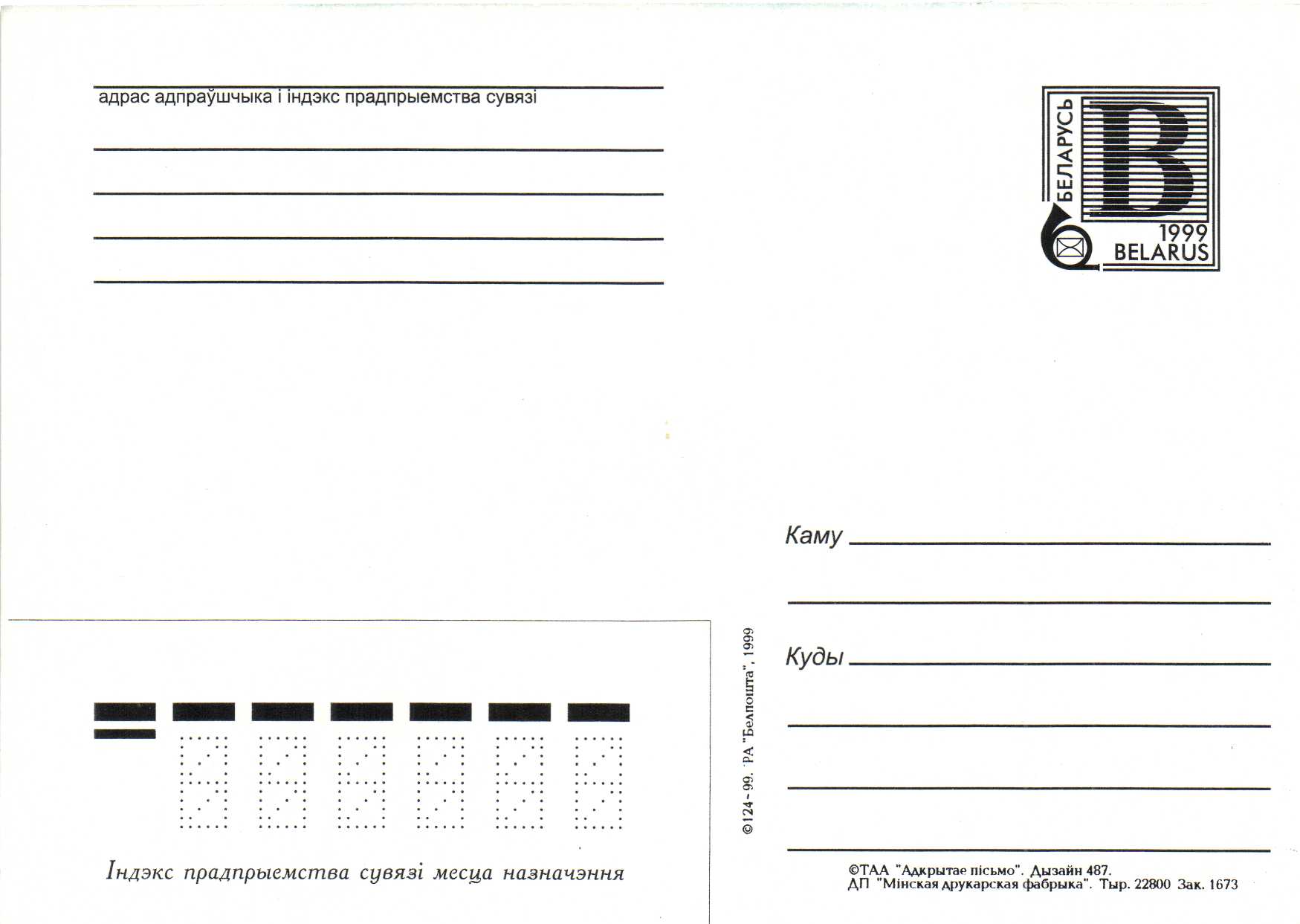 адрас адпраўшчыка і індэкс прадпрыемства сувязі

БЕЛАРУСЬ
B
1999
BELARUS

Каму

Куды

©124-99. РА "Белпошта", 1999

Індэкс прадпрыемства сувязі месца назначэння

©ТАА "Адкрытае пісьмо". Дызайн 487.
ДП "Мінская друкарская фабрыка". Тыр. 22800 Зак. 1673